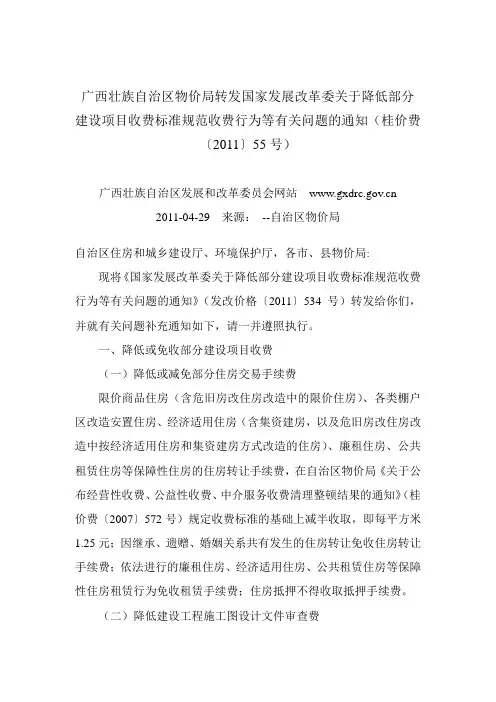 广西壮族自治区物价局转发国家发展改革委关于降低部分建设项目收费标准规范收费行为等有关问题的通知（桂价费〔2011〕55 号）

广西壮族自治区发展和改革委员会网站 www.gxdrc.gov.cn
2011-04-29 来源： --自治区物价局

自治区住房和城乡建设厅、环境保护厅，各市、县物价局:

现将《国家发展改革委关于降低部分建设项目收费标准规范收费行为等有关问题的通知》（发改价格〔2011〕534 号）转发给你们，并就有关问题补充通知如下，请一并遵照执行。

一、降低或免收部分建设项目收费

（一）降低或减免部分住房交易手续费

限价商品住房（含危旧房改住房改造中的限价住房）、各类棚户区改造安置住房、经济适用住房（含集资建房，以及危旧房改住房改造中按经济适用住房和集资建房方式改造的住房）、廉租住房、公共租赁住房等保障性住房的住房转让手续费，在自治区物价局《关于公布经营性收费、公益性收费、中介服务收费清理整顿结果的通知》（桂价费〔2007〕572 号）规定收费标准的基础上减半收取，即每平方米 1.25 元；因继承、遗赠、婚姻关系共有发生的住房转让免收住房转让手续费；依法进行的廉租住房、经济适用住房、公共租赁住房等保障性住房租赁行为免收租赁手续费；住房抵押不得收取抵押手续费。

（二）降低建设工程施工图设计文件审查费